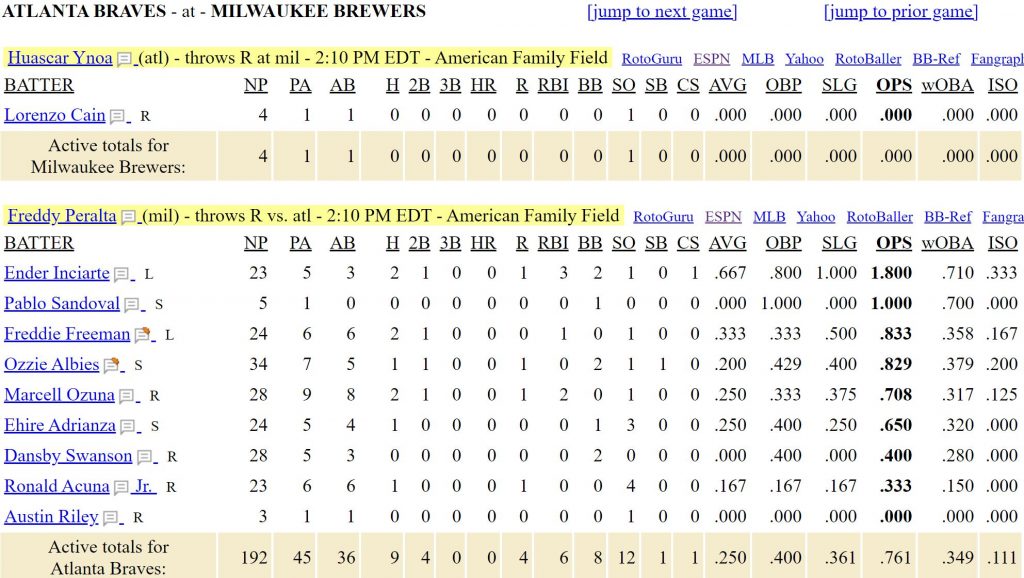 ATLANTA BRAVES - at - MILWAUKEE BREWERS [jump to next game] [jump to prior game]

Huascar Ynoa (atl) - throws R at mil - 2:10 PM EDT - American Family Field RotoGuru ESPN MLB Yahoo RotoBaller BB-Ref Fangrapl

| BATTER | NP | PA | AB | H | 2B | 3B | HR | R | RBI | BB | SO | SB | CS | AVG | OBP | SLG | OPS | wOBA | ISO |
|---|---|---|---|---|---|---|---|---|---|---|---|---|---|---|---|---|---|---|---|
| Lorenzo Cain R | 4 | 1 | 1 | 0 | 0 | 0 | 0 | 0 | 0 | 0 | 1 | 0 | 0 | .000 | .000 | .000 | .000 | .000 | .000 |
| Active totals for Milwaukee Brewers: | 4 | 1 | 1 | 0 | 0 | 0 | 0 | 0 | 0 | 0 | 1 | 0 | 0 | .000 | .000 | .000 | .000 | .000 | .000 |

Freddy Peralta (mil) - throws R vs. atl - 2:10 PM EDT - American Family Field RotoGuru ESPN MLB Yahoo RotoBaller BB-Ref Fangra

| BATTER | NP | PA | AB | H | 2B | 3B | HR | R | RBI | BB | SO | SB | CS | AVG | OBP | SLG | OPS | wOBA | ISO |
|---|---|---|---|---|---|---|---|---|---|---|---|---|---|---|---|---|---|---|---|
| Ender Inciarte L | 23 | 5 | 3 | 2 | 1 | 0 | 0 | 1 | 3 | 2 | 1 | 0 | 1 | .667 | .800 | 1.000 | 1.800 | .710 | .333 |
| Pablo Sandoval S | 5 | 1 | 0 | 0 | 0 | 0 | 0 | 0 | 0 | 1 | 0 | 0 | 0 | .000 | 1.000 | .000 | 1.000 | .700 | .000 |
| Freddie Freeman L | 24 | 6 | 6 | 2 | 1 | 0 | 0 | 0 | 1 | 0 | 1 | 0 | 0 | .333 | .333 | .500 | .833 | .358 | .167 |
| Ozzie Albies S | 34 | 7 | 5 | 1 | 1 | 0 | 0 | 1 | 0 | 2 | 1 | 1 | 0 | .200 | .429 | .400 | .829 | .379 | .200 |
| Marcell Ozuna R | 28 | 9 | 8 | 2 | 1 | 0 | 0 | 1 | 2 | 0 | 1 | 0 | 0 | .250 | .333 | .375 | .708 | .317 | .125 |
| Ehire Adrianza S | 24 | 5 | 4 | 1 | 0 | 0 | 0 | 0 | 0 | 1 | 3 | 0 | 0 | .250 | .400 | .250 | .650 | .320 | .000 |
| Dansby Swanson R | 28 | 5 | 3 | 0 | 0 | 0 | 0 | 0 | 0 | 2 | 0 | 0 | 0 | .000 | .400 | .000 | .400 | .280 | .000 |
| Ronald Acuna Jr. R | 23 | 6 | 6 | 1 | 0 | 0 | 0 | 1 | 0 | 0 | 4 | 0 | 0 | .167 | .167 | .167 | .333 | .150 | .000 |
| Austin Riley R | 3 | 1 | 1 | 0 | 0 | 0 | 0 | 0 | 0 | 0 | 1 | 0 | 0 | .000 | .000 | .000 | .000 | .000 | .000 |
| Active totals for Atlanta Braves: | 192 | 45 | 36 | 9 | 4 | 0 | 0 | 4 | 6 | 8 | 12 | 1 | 1 | .250 | .400 | .361 | .761 | .349 | .111 |